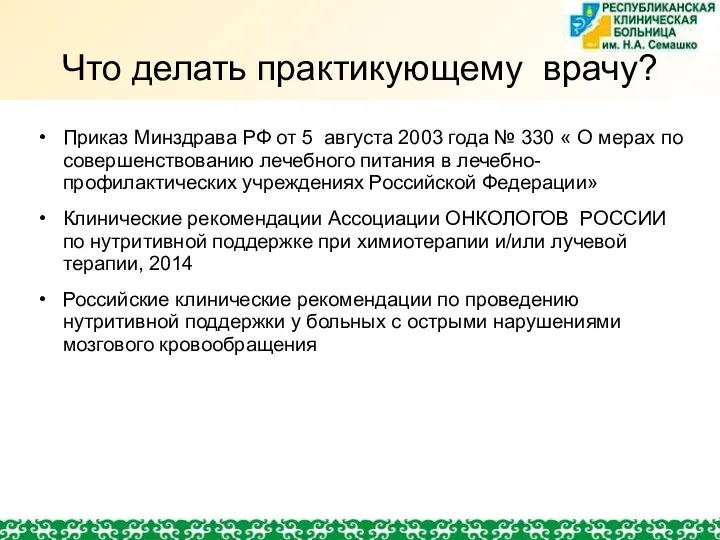 РЕСПУБЛИКАНСКАЯ КЛИНИЧЕСКАЯ БОЛЬНИЦА им. Н.А. Семашко

Что делать практикующему врачу?

• Приказ Минздрава РФ от 5 августа 2003 года № 330 « О мерах по совершенствованию лечебного питания в лечебно-профилактических учреждениях Российской Федерации»

• Клинические рекомендации Ассоциации ОНКОЛОГОВ РОССИИ по нутритивной поддержке при химиотерапии и/или лучевой терапии, 2014

• Российские клинические рекомендации по проведению нутритивной поддержки у больных с острыми нарушениями мозгового кровообращения